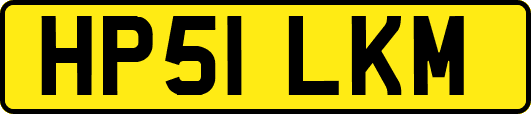 HP51 LKM